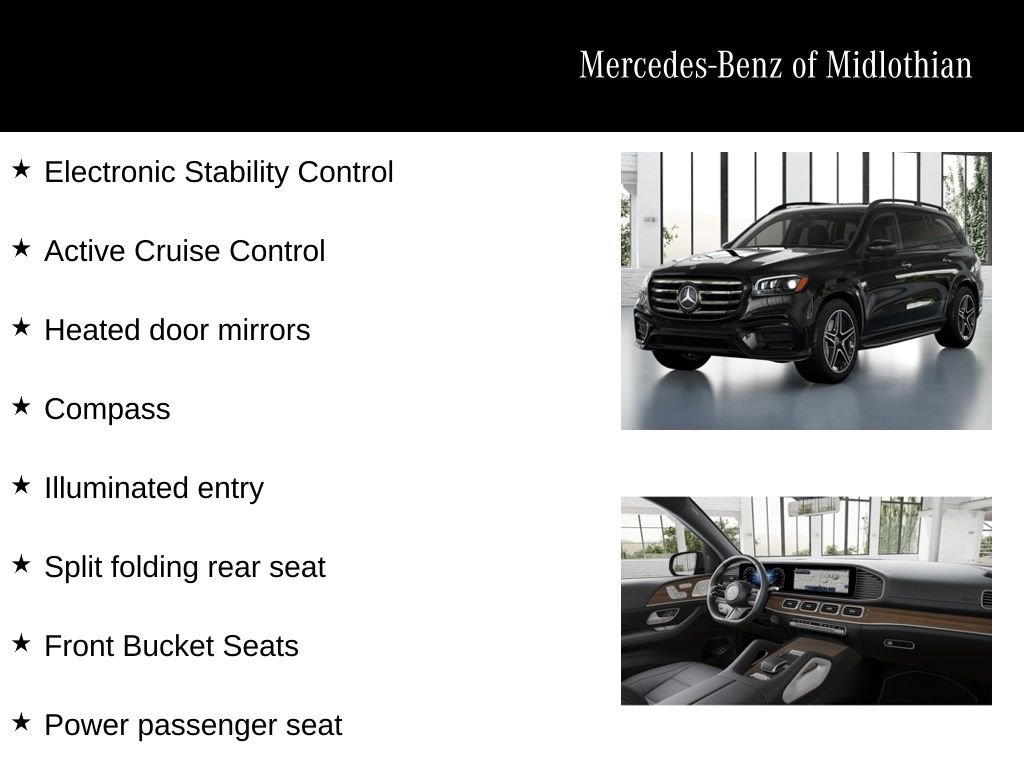 Mercedes-Benz of Midlothian

★ Electronic Stability Control

★ Active Cruise Control

★ Heated door mirrors

★ Compass

★ Illuminated entry

★ Split folding rear seat

★ Front Bucket Seats

★ Power passenger seat